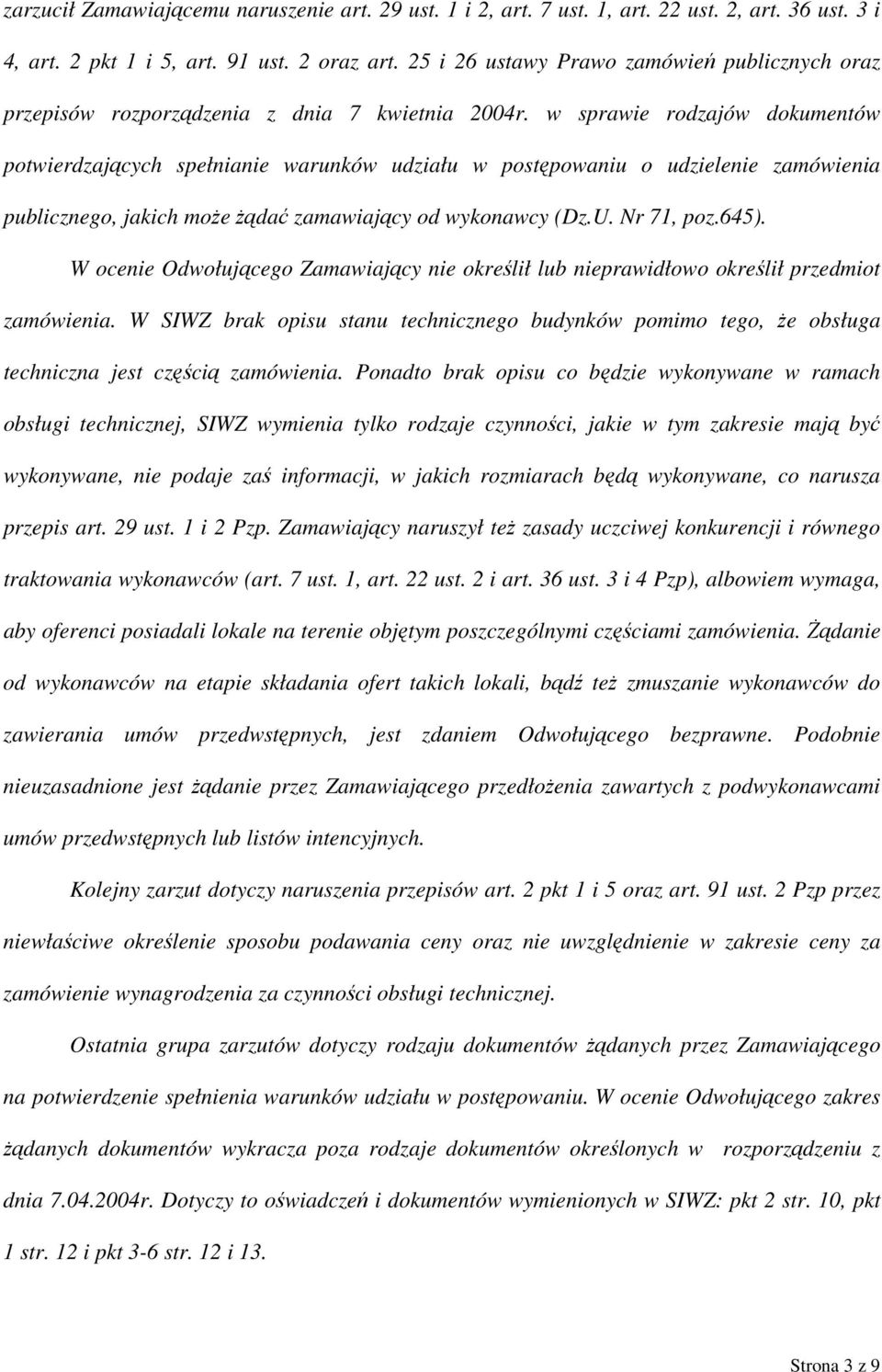 zarzucił Zamawiającemu naruszenie art. 29 ust. 1 i 2, art. 7 ust. 1, art. 22 ust. 2, art. 36 ust. 3 i 4, art. 2 pkt 1 i 5, art. 91 ust. 2 oraz art. 25 i 26 ustawy Prawo zamówień publicznych oraz przepisów rozporządzenia z dnia 7 kwietnia 2004r. w sprawie rodzajów dokumentów potwierdzających spełnianie warunków udziału w postępowaniu o udzielenie zamówienia publicznego, jakich może żądać zamawiający od wykonawcy (Dz.U. Nr 71, poz.645).

W ocenie Odwołującego Zamawiający nie określił lub nieprawidłowo określił przedmiot zamówienia. W SIWZ brak opisu stanu technicznego budynków pomimo tego, że obsługa techniczna jest częścią zamówienia. Ponadto brak opisu co będzie wykonywane w ramach obsługi technicznej, SIWZ wymienia tylko rodzaje czynności, jakie w tym zakresie mają być wykonywane, nie podaje zaś informacji, w jakich rozmiarach będą wykonywane, co narusza przepis art. 29 ust. 1 i 2 Pzp. Zamawiający naruszył też zasady uczciwej konkurencji i równego traktowania wykonawców (art. 7 ust. 1, art. 22 ust. 2 i art. 36 ust. 3 i 4 Pzp), albowiem wymaga, aby oferenci posiadali lokale na terenie objętym poszczególnymi częściami zamówienia. Żądanie od wykonawców na etapie składania ofert takich lokali, bądź też zmuszanie wykonawców do zawierania umów przedwstępnych, jest zdaniem Odwołującego bezprawne. Podobnie nieuzasadnione jest żądanie przez Zamawiającego przedłożenia zawartych z podwykonawcami umów przedwstępnych lub listów intencyjnych.

Kolejny zarzut dotyczy naruszenia przepisów art. 2 pkt 1 i 5 oraz art. 91 ust. 2 Pzp przez niewłaściwe określenie sposobu podawania ceny oraz nie uwzględnienie w zakresie ceny za zamówienie wynagrodzenia za czynności obsługi technicznej.

Ostatnia grupa zarzutów dotyczy rodzaju dokumentów żądanych przez Zamawiającego na potwierdzenie spełnienia warunków udziału w postępowaniu. W ocenie Odwołującego zakres żądanych dokumentów wykracza poza rodzaje dokumentów określonych w rozporządzeniu z dnia 7.04.2004r. Dotyczy to oświadczeń i dokumentów wymienionych w SIWZ: pkt 2 str. 10, pkt 1 str. 12 i pkt 3-6 str. 12 i 13.

Strona 3 z 9